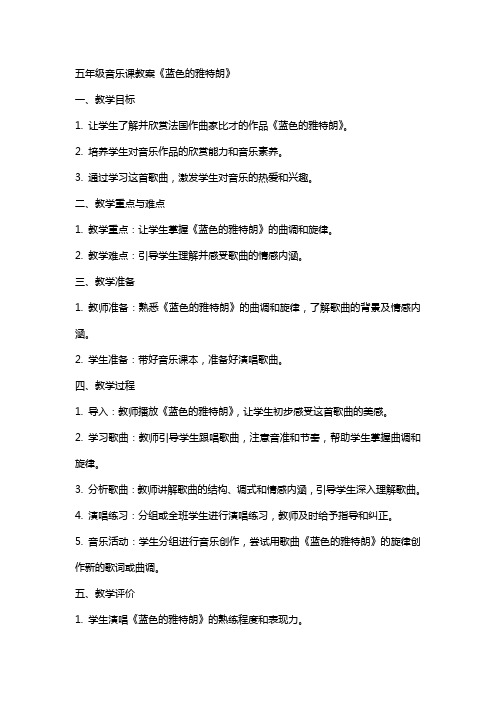 五年级音乐课教案《蓝色的雅特朗》

一、教学目标

1. 让学生了解并欣赏法国作曲家比才的作品《蓝色的雅特朗》。

2. 培养学生对音乐作品的欣赏能力和音乐素养。

3. 通过学习这首歌曲，激发学生对音乐的热爱和兴趣。

二、教学重点与难点

1. 教学重点：让学生掌握《蓝色的雅特朗》的曲调和旋律。

2. 教学难点：引导学生理解并感受歌曲的情感内涵。

三、教学准备

1. 教师准备：熟悉《蓝色的雅特朗》的曲调和旋律，了解歌曲的背景及情感内涵。

2. 学生准备：带好音乐课本，准备好演唱歌曲。

四、教学过程

1. 导入：教师播放《蓝色的雅特朗》，让学生初步感受这首歌曲的美感。

2. 学习歌曲：教师引导学生跟唱歌曲，注意音准和节奏，帮助学生掌握曲调和旋律。

3. 分析歌曲：教师讲解歌曲的结构、调式和情感内涵，引导学生深入理解歌曲。

4. 演唱练习：分组或全班学生进行演唱练习，教师及时给予指导和纠正。

5. 音乐活动：学生分组进行音乐创作，尝试用歌曲《蓝色的雅特朗》的旋律创作新的歌词或曲调。

五、教学评价

1. 学生演唱《蓝色的雅特朗》的熟练程度和表现力。